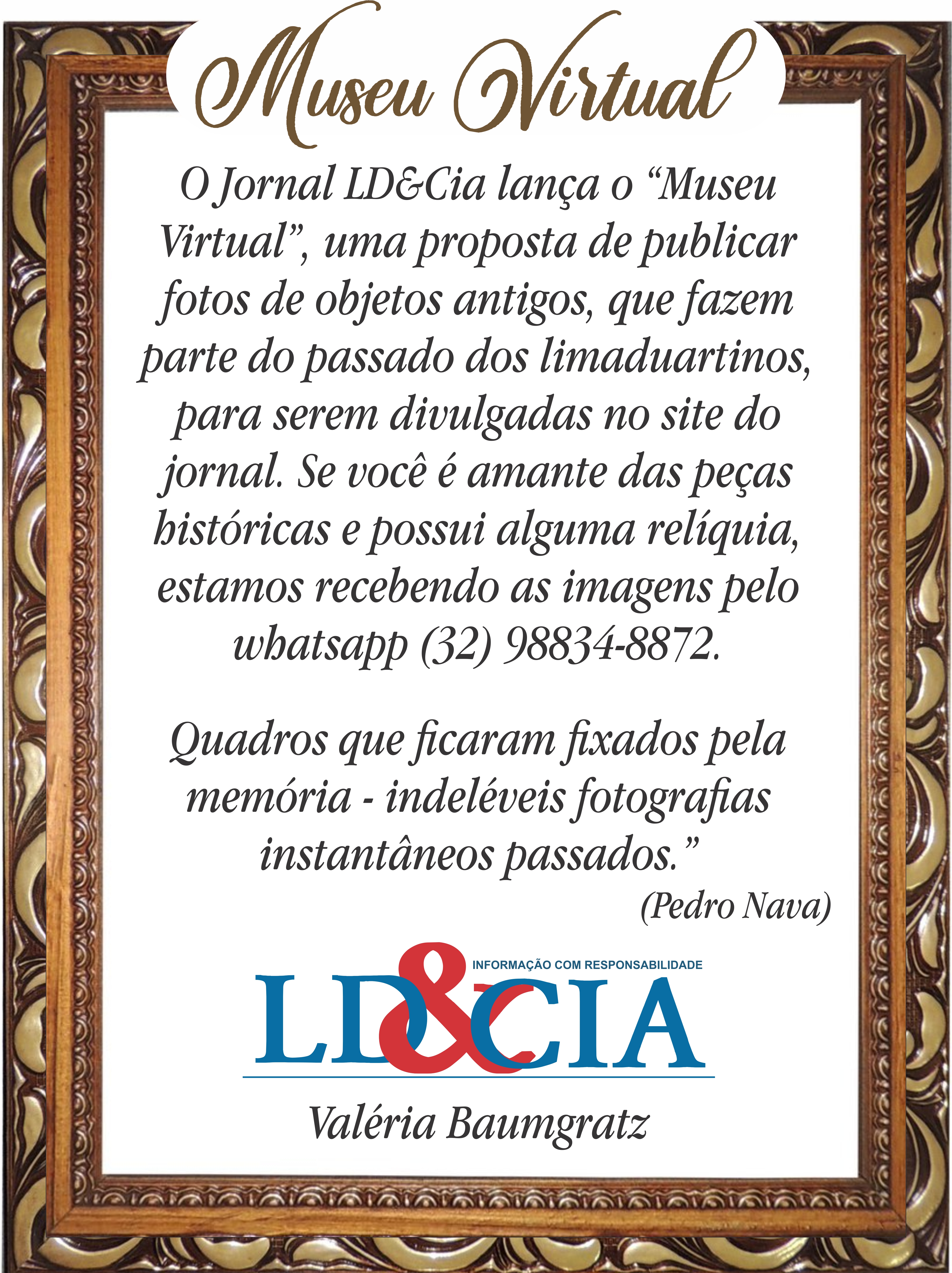 Museu Virtual

O Jornal LD&Cia lança o "Museu Virtual", uma proposta de publicar fotos de objetos antigos, que fazem parte do passado dos limaduartinos, para serem divulgadas no site do jornal. Se você é amante das peças históricas e possui alguma relíquia, estamos recebendo as imagens pelo whatsapp (32) 98834-8872.

Quadros que ficaram fixados pela memória - indeléveis fotografias instantâneos passados."

(Pedro Nava)

INFORMAÇÃO COM RESPONSABILIDADE
LD&CIA

Valéria Baumgratz